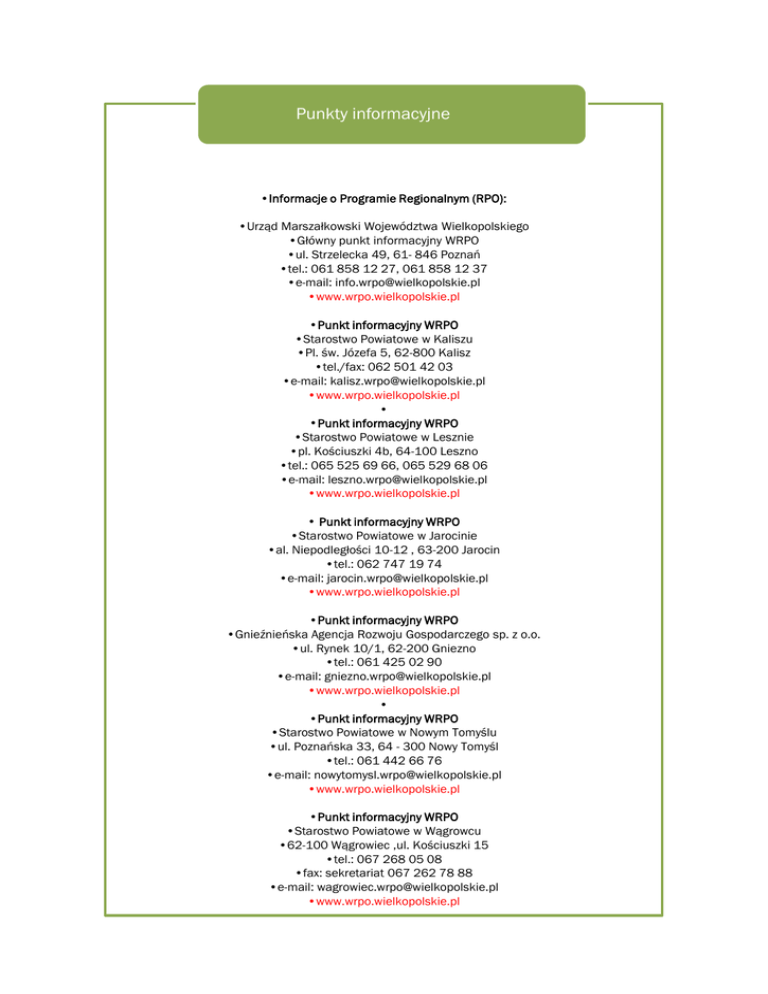 Punkty informacyjne

• Informacje o Programie Regionalnym (RPO):

• Urząd Marszałkowski Województwa Wielkopolskiego
• Główny punkt informacyjny WRPO
• ul. Strzelecka 49, 61- 846 Poznań
• tel.: 061 858 12 27, 061 858 12 37
• e-mail: info.wrpo@wielkopolskie.pl
• www.wrpo.wielkopolskie.pl

• Punkt informacyjny WRPO
• Starostwo Powiatowe w Kaliszu
• Pl. św. Józefa 5, 62-800 Kalisz
• tel./fax: 062 501 42 03
• e-mail: kalisz.wrpo@wielkopolskie.pl
• www.wrpo.wielkopolskie.pl
•
• Punkt informacyjny WRPO
• Starostwo Powiatowe w Lesznie
• pl. Kościuszki 4b, 64-100 Leszno
• tel.: 065 525 69 66, 065 529 68 06
• e-mail: leszno.wrpo@wielkopolskie.pl
• www.wrpo.wielkopolskie.pl

• Punkt informacyjny WRPO
• Starostwo Powiatowe w Jarocinie
• al. Niepodległości 10-12 , 63-200 Jarocin
• tel.: 062 747 19 74
• e-mail: jarocin.wrpo@wielkopolskie.pl
• www.wrpo.wielkopolskie.pl

• Punkt informacyjny WRPO
• Gnieźnieńska Agencja Rozwoju Gospodarczego sp. z o.o.
• ul. Rynek 10/1, 62-200 Gniezno
• tel.: 061 425 02 90
• e-mail: gniezno.wrpo@wielkopolskie.pl
• www.wrpo.wielkopolskie.pl
•
• Punkt informacyjny WRPO
• Starostwo Powiatowe w Nowym Tomyślu
• ul. Poznańska 33, 64 - 300 Nowy Tomyśl
• tel.: 061 442 66 76
• e-mail: nowytomysl.wrpo@wielkopolskie.pl
• www.wrpo.wielkopolskie.pl

• Punkt informacyjny WRPO
• Starostwo Powiatowe w Wągrowcu
• 62-100 Wągrowiec ,ul. Kościuszki 15
• tel.: 067 268 05 08
• fax: sekretariat 067 262 78 88
• e-mail: wagrowiec.wrpo@wielkopolskie.pl
• www.wrpo.wielkopolskie.pl